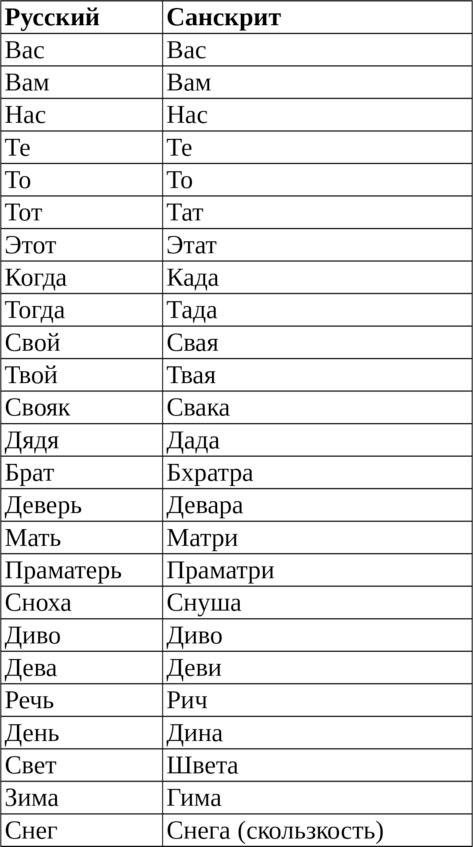 | Русский | Санскрит |
|---|---|
| Вас | Вас |
| Вам | Вам |
| Нас | Нас |
| Те | Те |
| То | То |
| Тот | Тат |
| Этот | Этат |
| Когда | Када |
| Тогда | Тада |
| Свой | Свая |
| Твой | Твая |
| Свояк | Свака |
| Дядя | Дада |
| Брат | Бхратра |
| Деверь | Девара |
| Мать | Матри |
| Праматерь | Праматри |
| Сноха | Снуша |
| Диво | Диво |
| Дева | Деви |
| Речь | Рич |
| День | Дина |
| Свет | Швета |
| Зима | Гима |
| Снег | Снега (скользкость) |